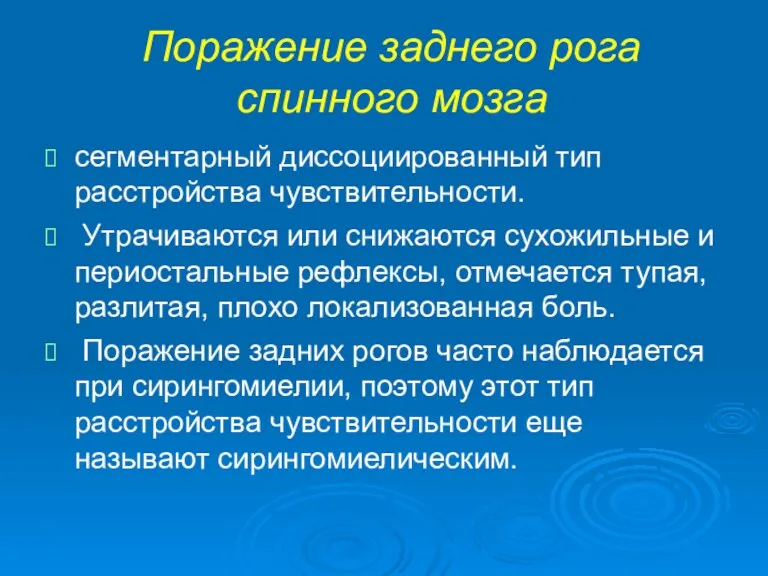 Поражение заднего рога спинного мозга

сегментарный диссоциированный тип расстройства чувствительности.

Утрачиваются или снижаются сухожильные и периостальные рефлексы, отмечается тупая, разлитая, плохо локализованная боль.

Поражение задних рогов часто наблюдается при сирингомиелии, поэтому этот тип расстройства чувствительности еще называют сирингомиелическим.